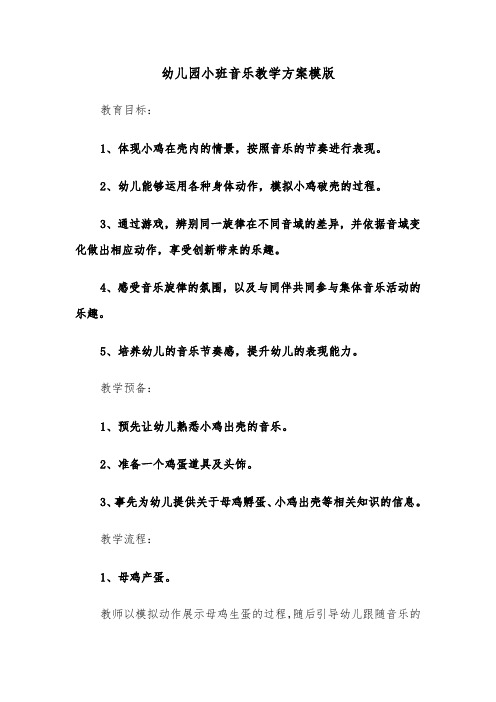 幼儿园小班音乐教学方案模版

教育目标：

1、体现小鸡在壳内的情景，按照音乐的节奏进行表现。

2、幼儿能够运用各种身体动作，模拟小鸡破壳的过程。

3、通过游戏，辨别同一旋律在不同音域的差异，并依据音域变化做出相应动作，享受创新带来的乐趣。

4、感受音乐旋律的氛围，以及与同伴共同参与集体音乐活动的乐趣。

5、培养幼儿的音乐节奏感，提升幼儿的表现能力。

教学预备：

1、预先让幼儿熟悉小鸡出壳的音乐。

2、准备一个鸡蛋道具及头饰。

3、事先为幼儿提供关于母鸡孵蛋、小鸡出壳等相关知识的信息。

教学流程：

1、母鸡产蛋。

教师以模拟动作展示母鸡生蛋的过程，随后引导幼儿跟随音乐的